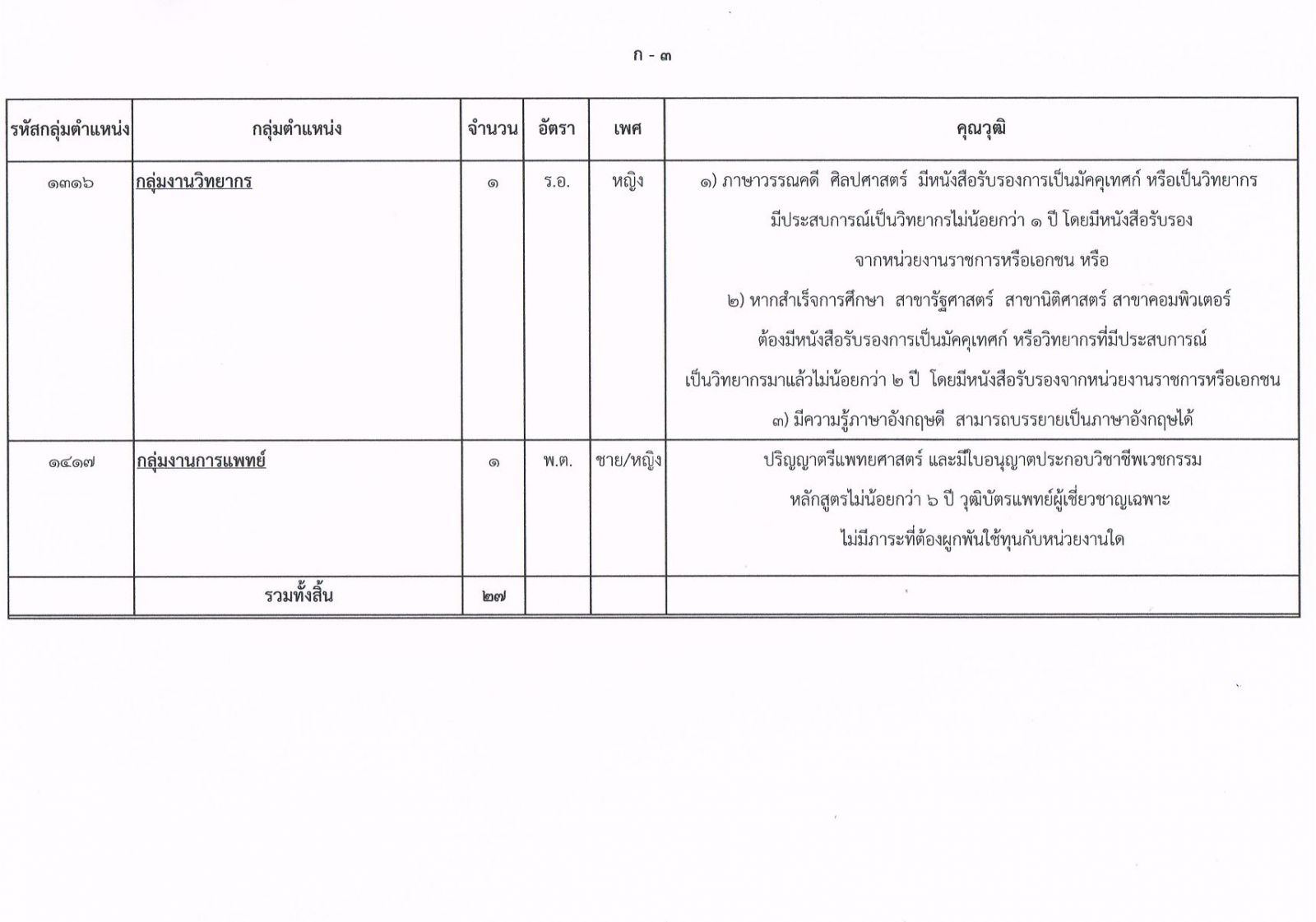 ก - ๓

| รหัสกลุ่มตำแหน่ง | กลุ่มตำแหน่ง | จำนวน | อัตรา | เพศ | คุณวุฒิ |
|---|---|---|---|---|---|
| ๑๓๑๖ | กลุ่มงานวิทยากร | ๑ | ร.อ. | หญิง | ๑) ภาษาวรรณคดี ศิลปศาสตร์ มีหนังสือรับรองการเป็นมัคคุเทศก์ หรือเป็นวิทยากร มีประสบการณ์เป็นวิทยากรไม่น้อยกว่า ๑ ปี โดยมีหนังสือรับรอง จากหน่วยงานราชการหรือเอกชน หรือ ๒) หากสำเร็จการศึกษา สาขารัฐศาสตร์ สาขานิติศาสตร์ สาขาคอมพิวเตอร์ ต้องมีหนังสือรับรองการเป็นมัคคุเทศก์ หรือวิทยากรที่มีประสบการณ์ เป็นวิทยากรมาแล้วไม่น้อยกว่า ๒ ปี โดยมีหนังสือรับรองจากหน่วยงานราชการหรือเอกชน ๓) มีความรู้ภาษาอังกฤษดี สามารถบรรยายเป็นภาษาอังกฤษได้ |
| ๑๔๑๗ | กลุ่มงานการแพทย์ | ๑ | พ.ต. | ชาย/หญิง | ปริญญาตรีแพทยศาสตร์ และมีใบอนุญาตประกอบวิชาชีพเวชกรรม หลักสูตรไม่น้อยกว่า ๖ ปี วุฒิบัตรแพทย์ผู้เชี่ยวชาญเฉพาะ ไม่มีภาระที่ต้องผูกพันใช้ทุนกับหน่วยงานใด |
| | รวมทั้งสิ้น | ๒๗ | | | |